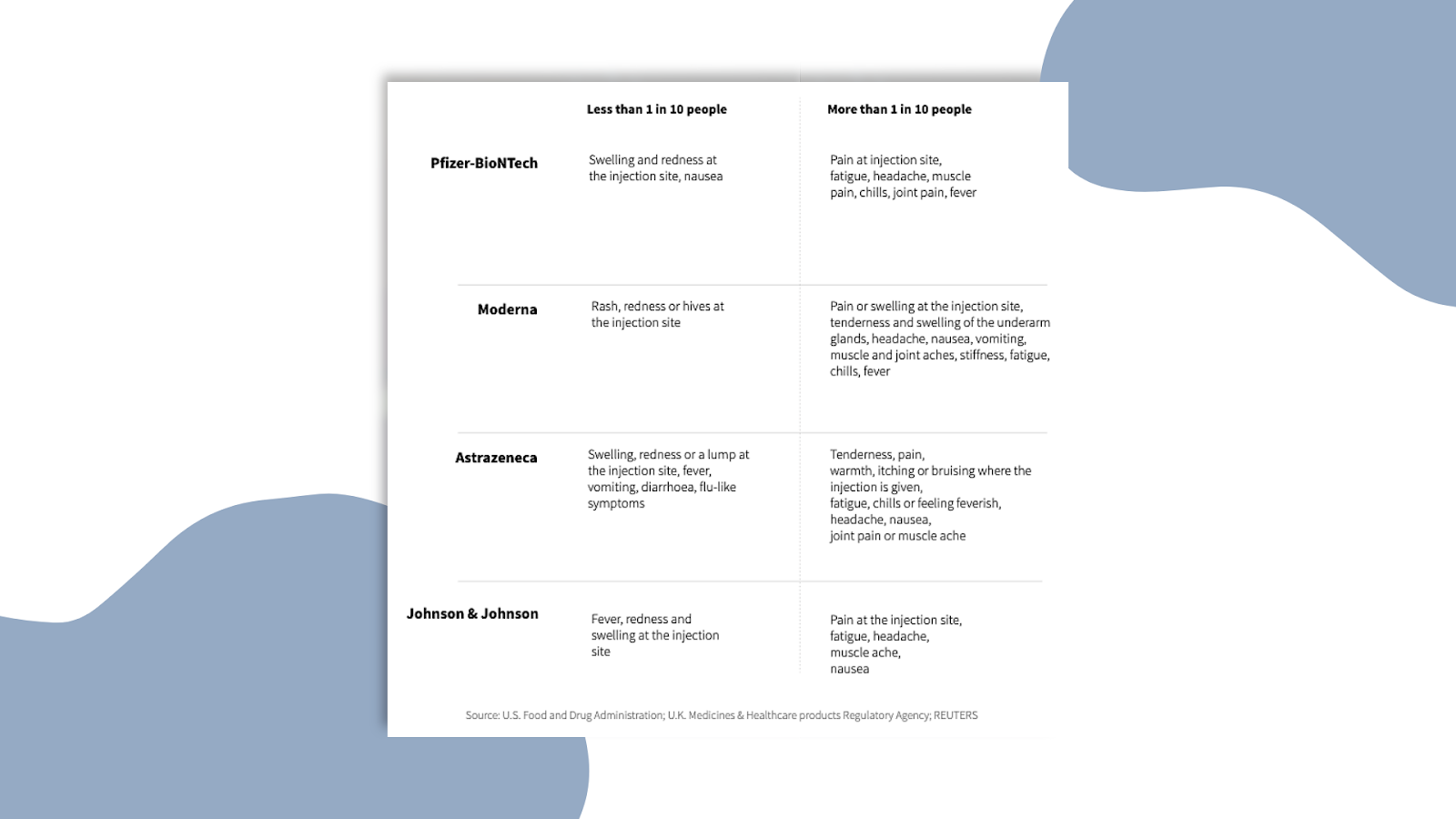 | | Less than 1 in 10 people | More than 1 in 10 people |
|---|---|---|
| Pfizer-BioNTech | Swelling and redness at the injection site, nausea | Pain at injection site, fatigue, headache, muscle pain, chills, joint pain, fever |
| Moderna | Rash, redness or hives at the injection site | Pain or swelling at the injection site, tenderness and swelling of the underarm glands, headache, nausea, vomiting, muscle and joint aches, stiffness, fatigue, chills, fever |
| Astrazeneca | Swelling, redness or a lump at the injection site, fever, vomiting, diarrhoea, flu-like symptoms | Tenderness, pain, warmth, itching or bruising where the injection is given, fatigue, chills or feeling feverish, headache, nausea, joint pain or muscle ache |
| Johnson & Johnson | Fever, redness and swelling at the injection site | Pain at the injection site, fatigue, headache, muscle ache, nausea |

Source: U.S. Food and Drug Administration; U.K. Medicines & Healthcare products Regulatory Agency; REUTERS